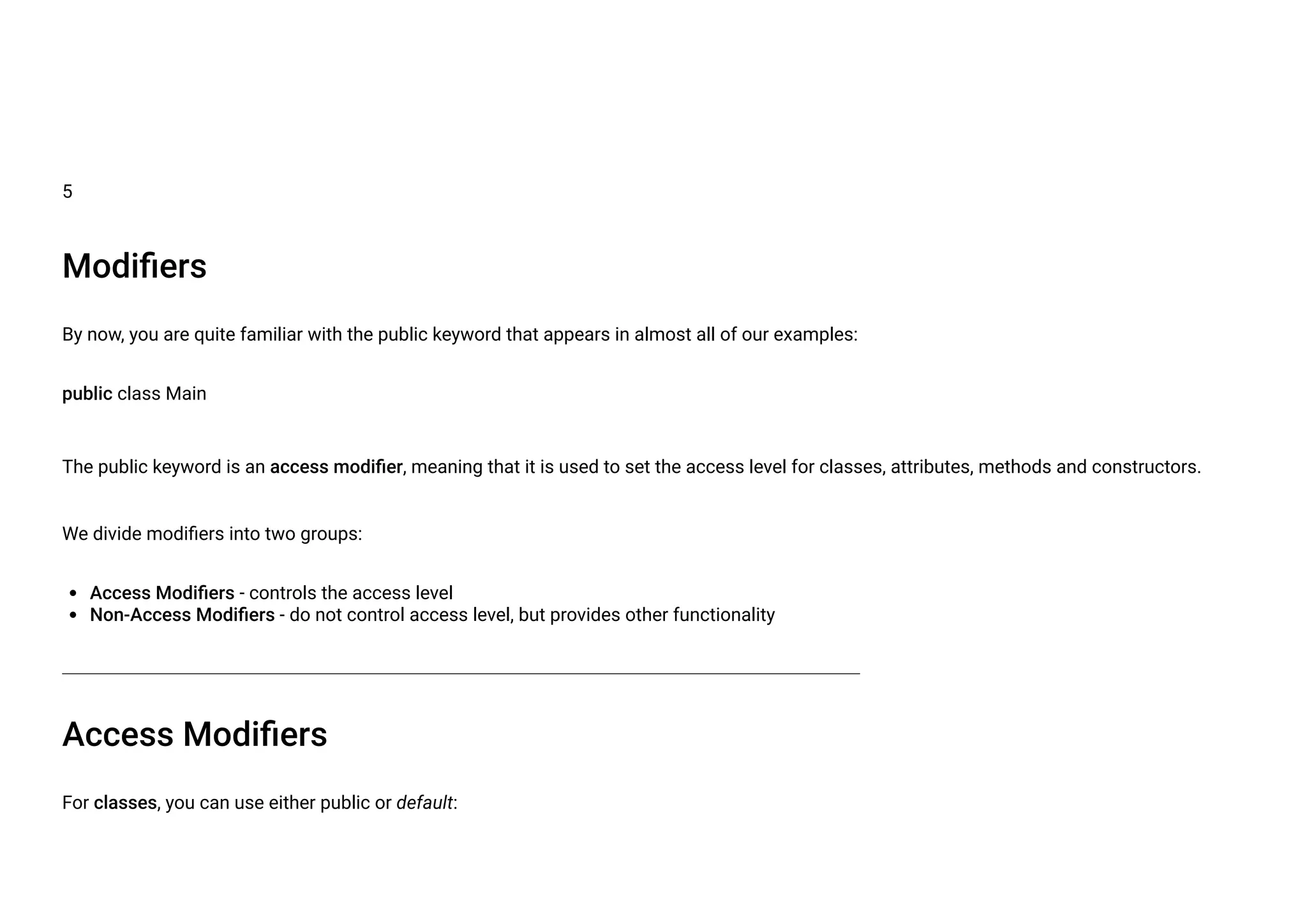 5

Modifiers

By now, you are quite familiar with the public keyword that appears in almost all of our examples:

public class Main

The public keyword is an access modifier, meaning that it is used to set the access level for classes, attributes, methods and constructors.

We divide modifiers into two groups:

- Access Modifiers - controls the access level
- Non-Access Modifiers - do not control access level, but provides other functionality

Access Modifiers

For classes, you can use either public or default: